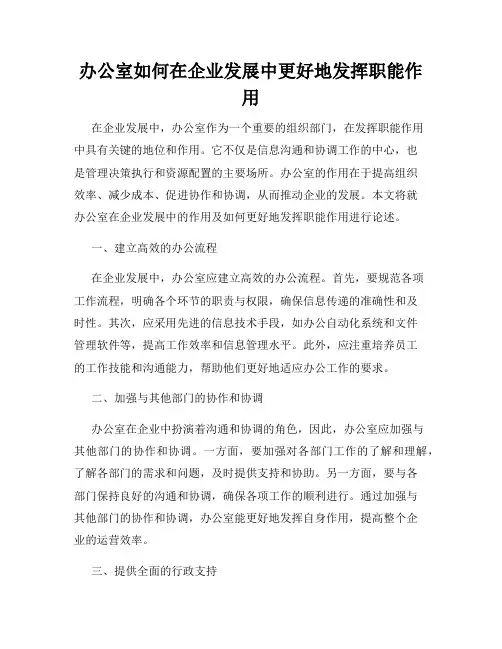 办公室如何在企业发展中更好地发挥职能作用

在企业发展中，办公室作为一个重要的组织部门，在发挥职能作用中具有关键的地位和作用。它不仅是信息沟通和协调工作的中心，也是管理决策执行和资源配置的主要场所。办公室的作用在于提高组织效率、减少成本、促进协作和协调，从而推动企业的发展。本文将就办公室在企业发展中的作用及如何更好地发挥职能作用进行论述。

一、建立高效的办公流程

在企业发展中，办公室应建立高效的办公流程。首先，要规范各项工作流程，明确各个环节的职责与权限，确保信息传递的准确性和及时性。其次，应采用先进的信息技术手段，如办公自动化系统和文件管理软件等，提高工作效率和信息管理水平。此外，应注重培养员工的工作技能和沟通能力，帮助他们更好地适应办公工作的要求。

二、加强与其他部门的协作和协调

办公室在企业中扮演着沟通和协调的角色，因此，办公室应加强与其他部门的协作和协调。一方面，要加强对各部门工作的了解和理解，了解各部门的需求和问题，及时提供支持和协助。另一方面，要与各部门保持良好的沟通和协调，确保各项工作的顺利进行。通过加强与其他部门的协作和协调，办公室能更好地发挥自身作用，提高整个企业的运营效率。

三、提供全面的行政支持